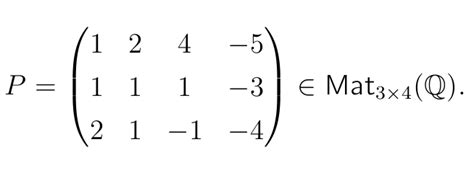 $P = \begin{pmatrix} 1 & 2 & 4 & -5 \\ 1 & 1 & 1 & -3 \\ 2 & 1 & -1 & -4 \end{pmatrix} \in \mathsf{Mat}_{3\times 4}(\mathbb{Q}).$